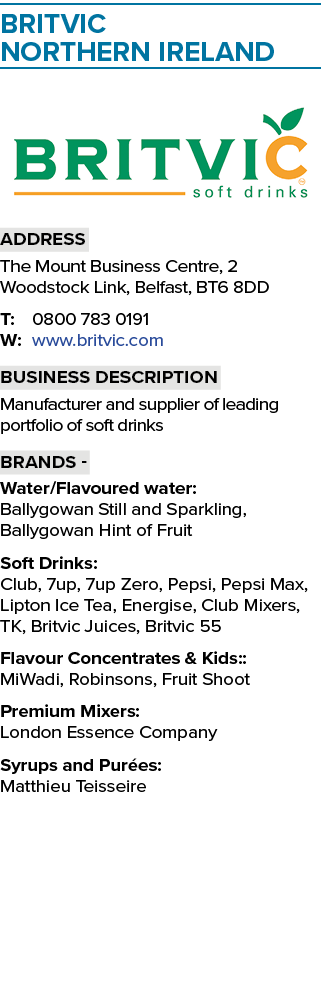 BRITVIC
NORTHERN IRELAND

BRITVIC
soft drinks

ADDRESS
The Mount Business Centre, 2 Woodstock Link, Belfast, BT6 8DD

T: 0800 783 0191
W: www.britvic.com

BUSINESS DESCRIPTION
Manufacturer and supplier of leading portfolio of soft drinks

BRANDS -
Water/Flavoured water:
Ballygowan Still and Sparkling, Ballygowan Hint of Fruit

Soft Drinks:
Club, 7up, 7up Zero, Pepsi, Pepsi Max, Lipton Ice Tea, Energise, Club Mixers, TK, Britvic Juices, Britvic 55

Flavour Concentrates & Kids::
MiWadi, Robinsons, Fruit Shoot

Premium Mixers:
London Essence Company

Syrups and Purées:
Matthieu Teisseire